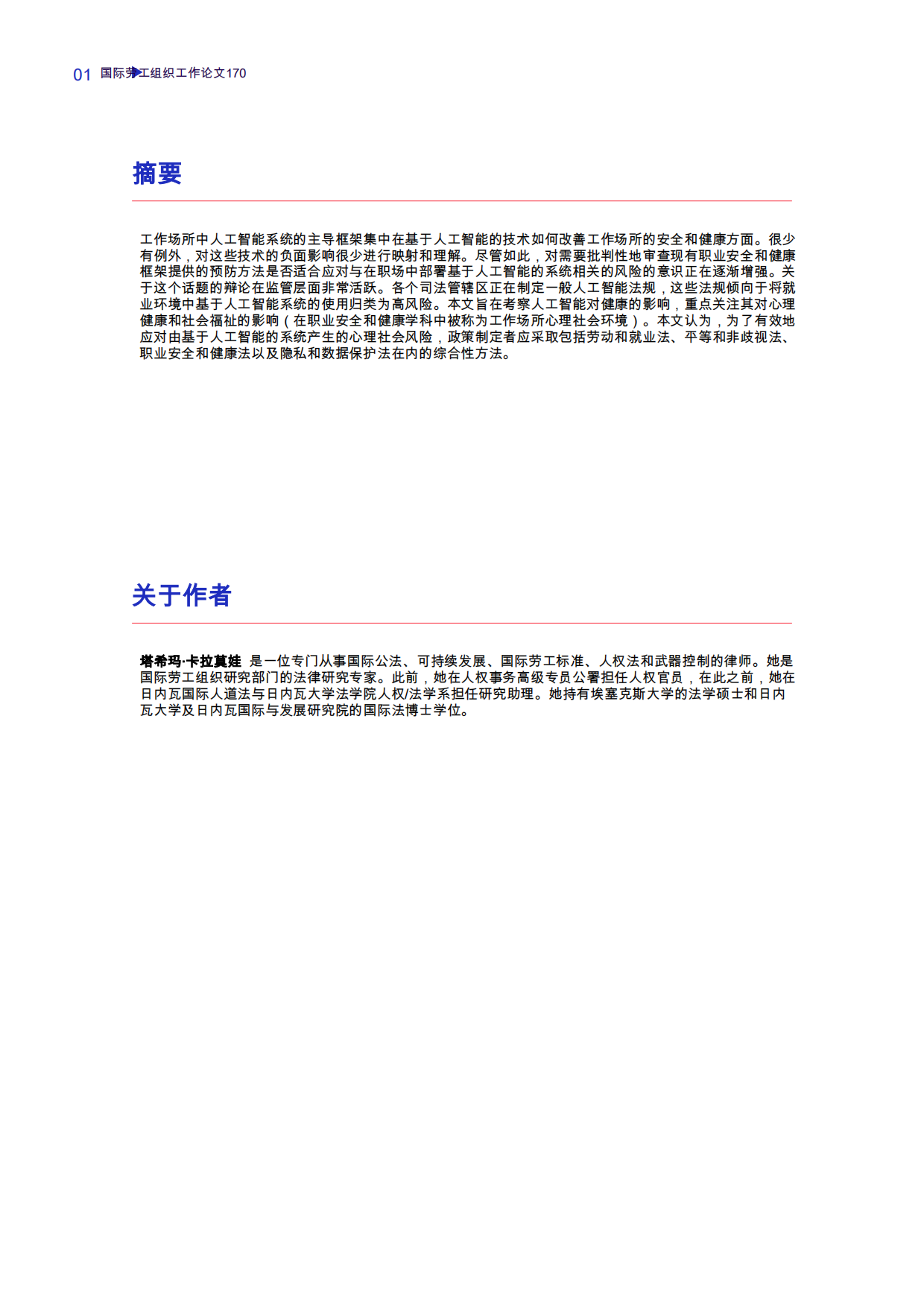 01 国际劳工组织工作论文170

摘要

工作场所中人工智能系统的主导框架集中在基于人工智能的技术如何改善工作场所的安全和健康方面。很少有例外，对这些技术的负面影响很少进行映射和理解。尽管如此，对需要批判性地审查现有职业安全和健康框架提供的预防方法是否适合应对与在职场中部署基于人工智能的系统相关的风险的意识正在逐渐增强。关于这个话题的辩论在监管层面非常活跃。各个司法管辖区正在制定一般人工智能法规，这些法规倾向于将就业环境中基于人工智能系统的使用归类为高风险。本文旨在考察人工智能对健康的影响，重点关注其对心理健康和社会福祉的影响（在职业安全和健康学科中被称为工作场所心理社会环境）。本文认为，为了有效地应对由基于人工智能的系统产生的心理社会风险，政策制定者应采取包括劳动和就业法、平等和非歧视法、职业安全和健康法以及隐私和数据保护法在内的综合性方法。

关于作者

塔希玛·卡拉莫娃 是一位专门从事国际公法、可持续发展、国际劳工标准、人权法和武器控制的律师。她是国际劳工组织研究部门的法律研究专家。此前，她在人权事务高级专员公署担任人权官员，在此之前，她在日内瓦国际人道法与日内瓦大学法学院人权/法学系担任研究助理。她持有埃塞克斯大学的法学硕士和日内瓦大学及日内瓦国际与发展研究院的国际法博士学位。